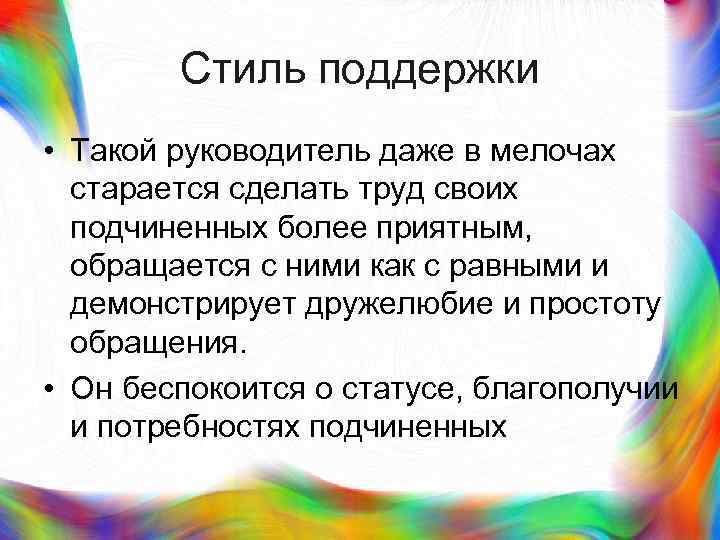 Стиль поддержки

• Такой руководитель даже в мелочах старается сделать труд своих подчиненных более приятным, обращается с ними как с равными и демонстрирует дружелюбие и простоту обращения.

• Он беспокоится о статусе, благополучии и потребностях подчиненных